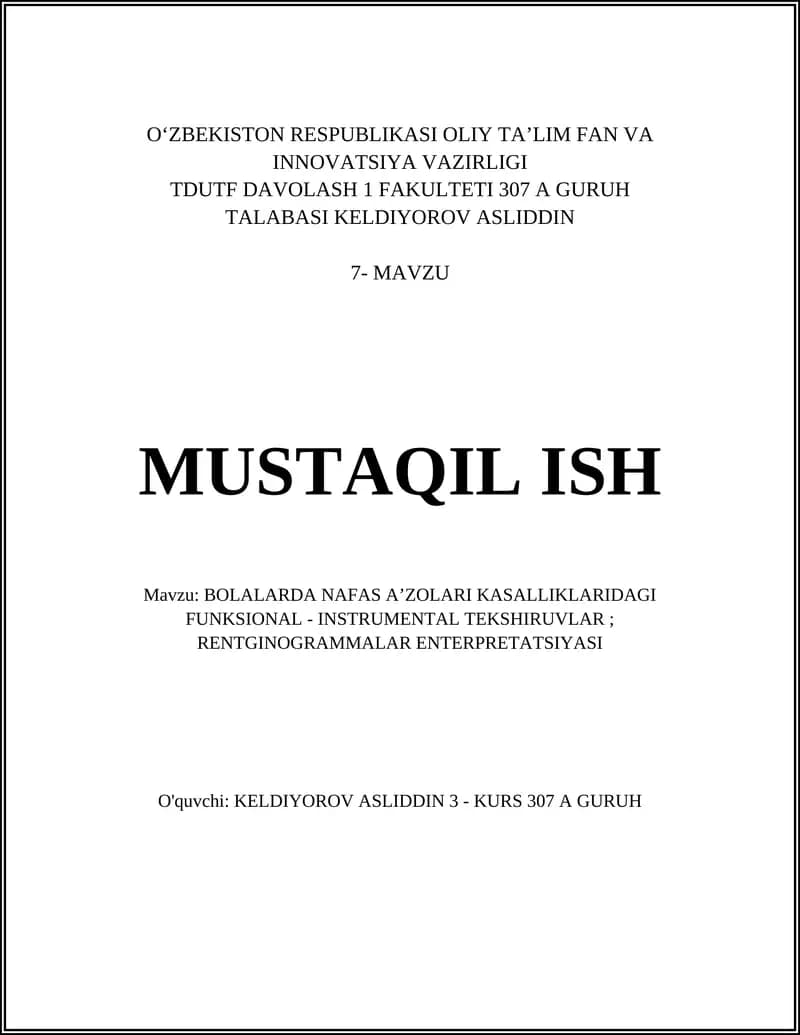 O‘ZBEKISTON RESPUBLIKASI OLIY TA’LIM FAN VA INNOVATSIYA VAZIRLIGI
TDUTF DAVOLASH 1 FAKULTETI 307 A GURUH
TALABASI KELDIYOROV ASLIDDIN

7- MAVZU

MUSTAQIL ISH

Mavzu: BOLALARDA NAFAS A’ZOLARI KASALLIKLARIDAGI FUNKSIONAL - INSTRUMENTAL TEKSHIRUVLAR ; RENTGINOGRAMMALAR ENTERPRETATSIYASI

O'quvchi: KELDIYOROV ASLIDDIN 3 - KURS 307 A GURUH